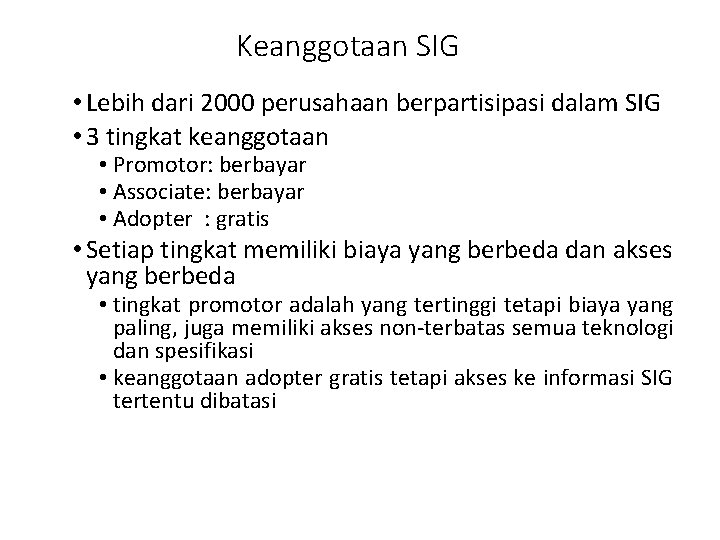 Keanggotaan SIG

• Lebih dari 2000 perusahaan berpartisipasi dalam SIG
• 3 tingkat keanggotaan
  • Promotor: berbayar
  • Associate: berbayar
  • Adopter : gratis
• Setiap tingkat memiliki biaya yang berbeda dan akses yang berbeda
  • tingkat promotor adalah yang tertinggi tetapi biaya yang paling, juga memiliki akses non-terbatas semua teknologi dan spesifikasi
  • keanggotaan adopter gratis tetapi akses ke informasi SIG tertentu dibatasi